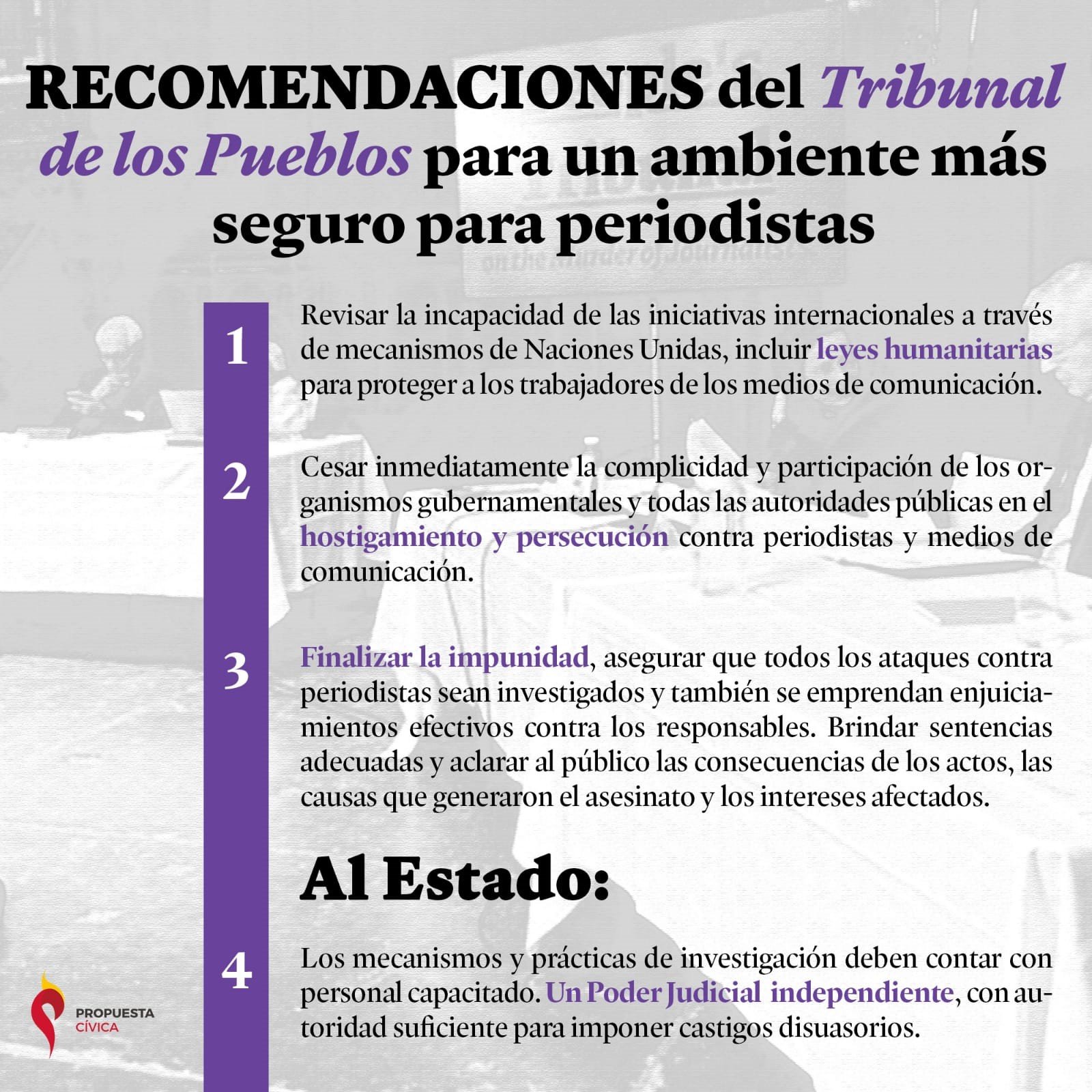 RECOMENDACIONES del Tribunal de los Pueblos para un ambiente más seguro para periodistas

1

Revisar la incapacidad de las iniciativas internacionales a través de mecanismos de Naciones Unidas, incluir leyes humanitarias para proteger a los trabajadores de los medios de comunicación.

2

Cesar inmediatamente la complicidad y participación de los organismos gubernamentales y todas las autoridades públicas en el hostigamiento y persecución contra periodistas y medios de comunicación.

3

Finalizar la impunidad, asegurar que todos los ataques contra periodistas sean investigados y también se emprendan enjuiciamientos efectivos contra los responsables. Brindar sentencias adecuadas y aclarar al público las consecuencias de los actos, las causas que generaron el asesinato y los intereses afectados.

Al Estado:

4

Los mecanismos y prácticas de investigación deben contar con personal capacitado. Un Poder Judicial independiente, con autoridad suficiente para imponer castigos disuasorios.

PROPUESTA CÍVICA